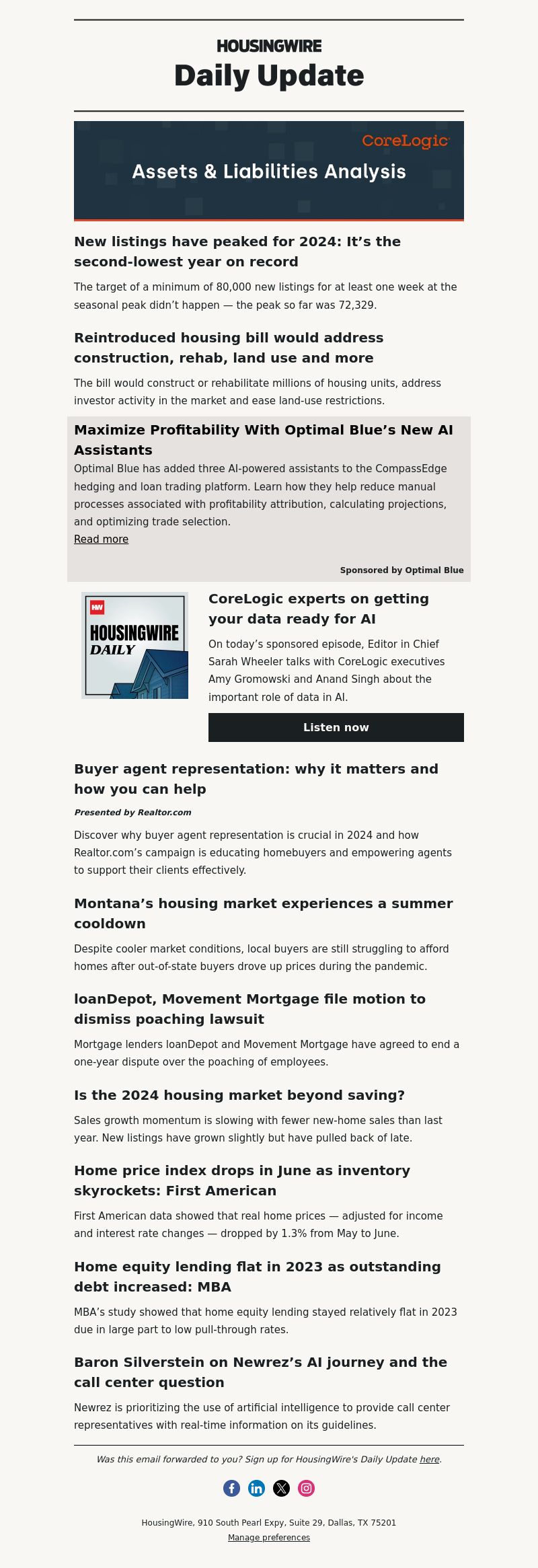 HOUSINGWIRE
Daily Update

CoreLogic
Assets & Liabilities Analysis

New listings have peaked for 2024: It's the second-lowest year on record

The target of a minimum of 80,000 new listings for at least one week at the seasonal peak didn't happen — the peak so far was 72,329.

Reintroduced housing bill would address construction, rehab, land use and more

The bill would construct or rehabilitate millions of housing units, address investor activity in the market and ease land-use restrictions.

Maximize Profitability With Optimal Blue's New AI Assistants

Optimal Blue has added three AI-powered assistants to the CompassEdge hedging and loan trading platform. Learn how they help reduce manual processes associated with profitability attribution, calculating projections, and optimizing trade selection.
Read more

Sponsored by Optimal Blue

HW
HOUSINGWIRE
DAILY

CoreLogic experts on getting your data ready for AI

On today's sponsored episode, Editor in Chief Sarah Wheeler talks with CoreLogic executives Amy Gromowski and Anand Singh about the important role of data in AI.

Listen now

Buyer agent representation: why it matters and how you can help

Presented by Realtor.com

Discover why buyer agent representation is crucial in 2024 and how Realtor.com's campaign is educating homebuyers and empowering agents to support their clients effectively.

Montana's housing market experiences a summer cooldown

Despite cooler market conditions, local buyers are still struggling to afford homes after out-of-state buyers drove up prices during the pandemic.

loanDepot, Movement Mortgage file motion to dismiss poaching lawsuit

Mortgage lenders loanDepot and Movement Mortgage have agreed to end a one-year dispute over the poaching of employees.

Is the 2024 housing market beyond saving?

Sales growth momentum is slowing with fewer new-home sales than last year. New listings have grown slightly but have pulled back of late.

Home price index drops in June as inventory skyrockets: First American

First American data showed that real home prices — adjusted for income and interest rate changes — dropped by 1.3% from May to June.

Home equity lending flat in 2023 as outstanding debt increased: MBA

MBA's study showed that home equity lending stayed relatively flat in 2023 due in large part to low pull-through rates.

Baron Silverstein on Newrez's AI journey and the call center question

Newrez is prioritizing the use of artificial intelligence to provide call center representatives with real-time information on its guidelines.

Was this email forwarded to you? Sign up for HousingWire's Daily Update here.

HousingWire, 910 South Pearl Expy, Suite 29, Dallas, TX 75201
Manage preferences